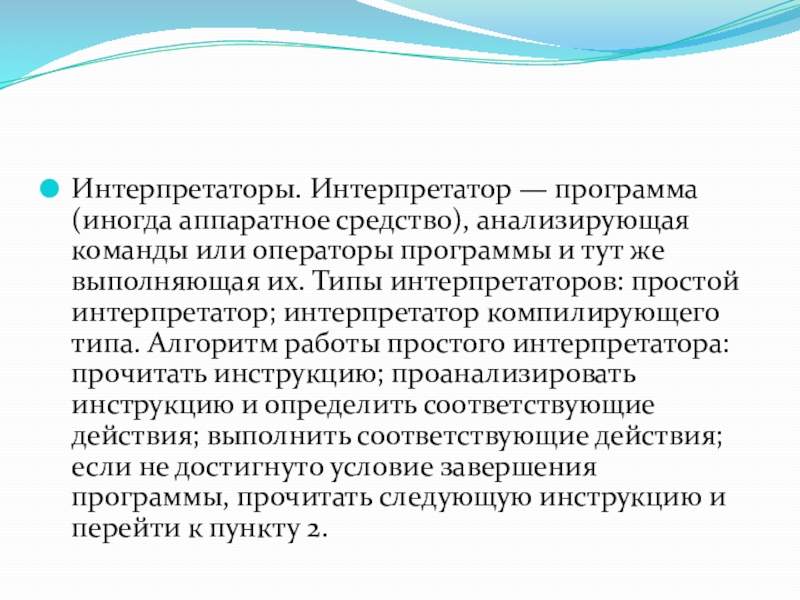 Интерпретаторы. Интерпретатор — программа (иногда аппаратное средство), анализирующая команды или операторы программы и тут же выполняющая их. Типы интерпретаторов: простой интерпретатор; интерпретатор компилирующего типа. Алгоритм работы простого интерпретатора: прочитать инструкцию; проанализировать инструкцию и определить соответствующие действия; выполнить соответствующие действия; если не достигнуто условие завершения программы, прочитать следующую инструкцию и перейти к пункту 2.